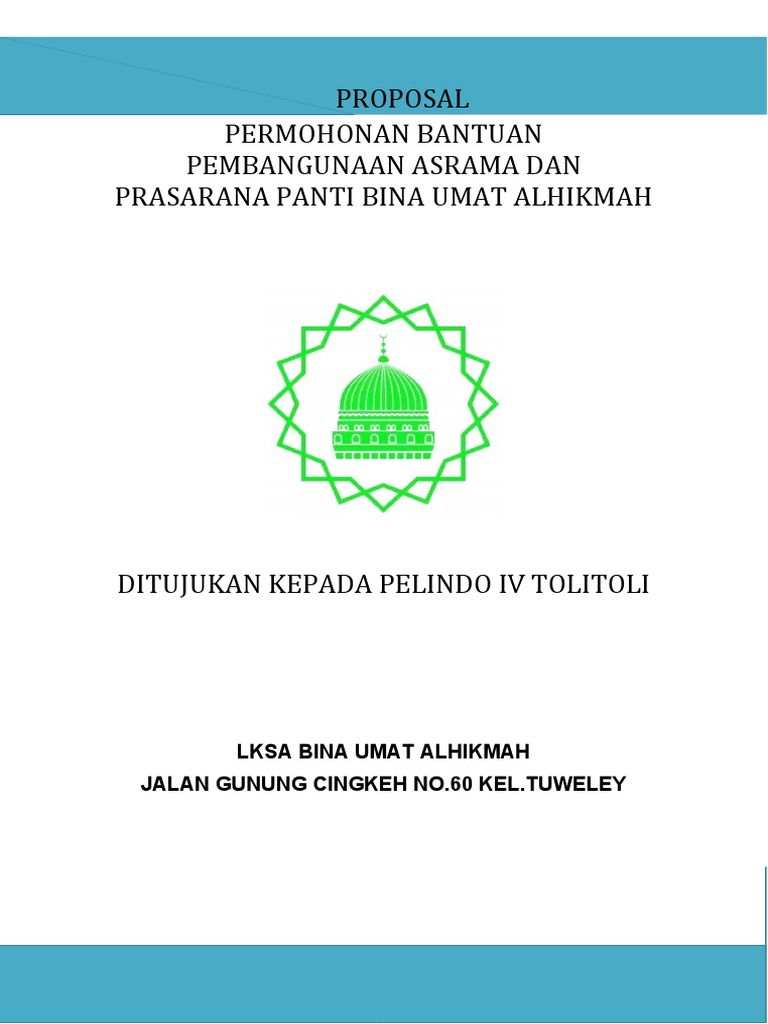 PROPOSAL
PERMOHONAN BANTUAN
PEMBANGUNAAN ASRAMA DAN
PRASARANA PANTI BINA UMAT ALHIKMAH

DITUJUKAN KEPADA PELINDO IV TOLITOLI

LKSA BINA UMAT ALHIKMAH
JALAN GUNUNG CINGKEH NO.60 KEL.TUWELEY